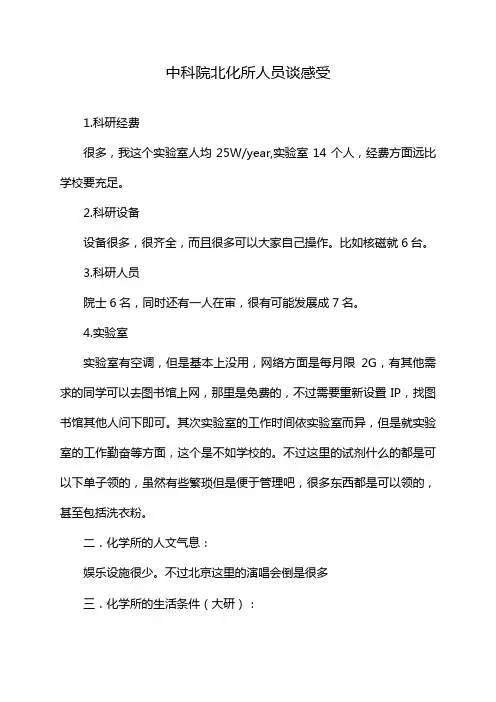 中科院北化所人员谈感受

1.科研经费

很多，我这个实验室人均 25W/year,实验室 14 个人，经费方面远比学校要充足。

2.科研设备

设备很多，很齐全，而且很多可以大家自己操作。比如核磁就 6 台。

3.科研人员

院士 6 名，同时还有一人在审，很有可能发展成 7 名。

4.实验室

实验室有空调，但是基本上没用，网络方面是每月限 2G，有其他需求的同学可以去图书馆上网，那里是免费的，不过需要重新设置 IP，找图书馆其他人问下即可。其次实验室的工作时间依实验室而异，但是就实验室的工作勤奋等方面，这个是不如学校的。不过这里的试剂什么的都是可以下单子领的，虽然有些繁琐但是便于管理吧，很多东西都是可以领的，甚至包括洗衣粉。

二．化学所的人文气息：

娱乐设施很少。不过北京这里的演唱会倒是很多

三．化学所的生活条件（大研）：